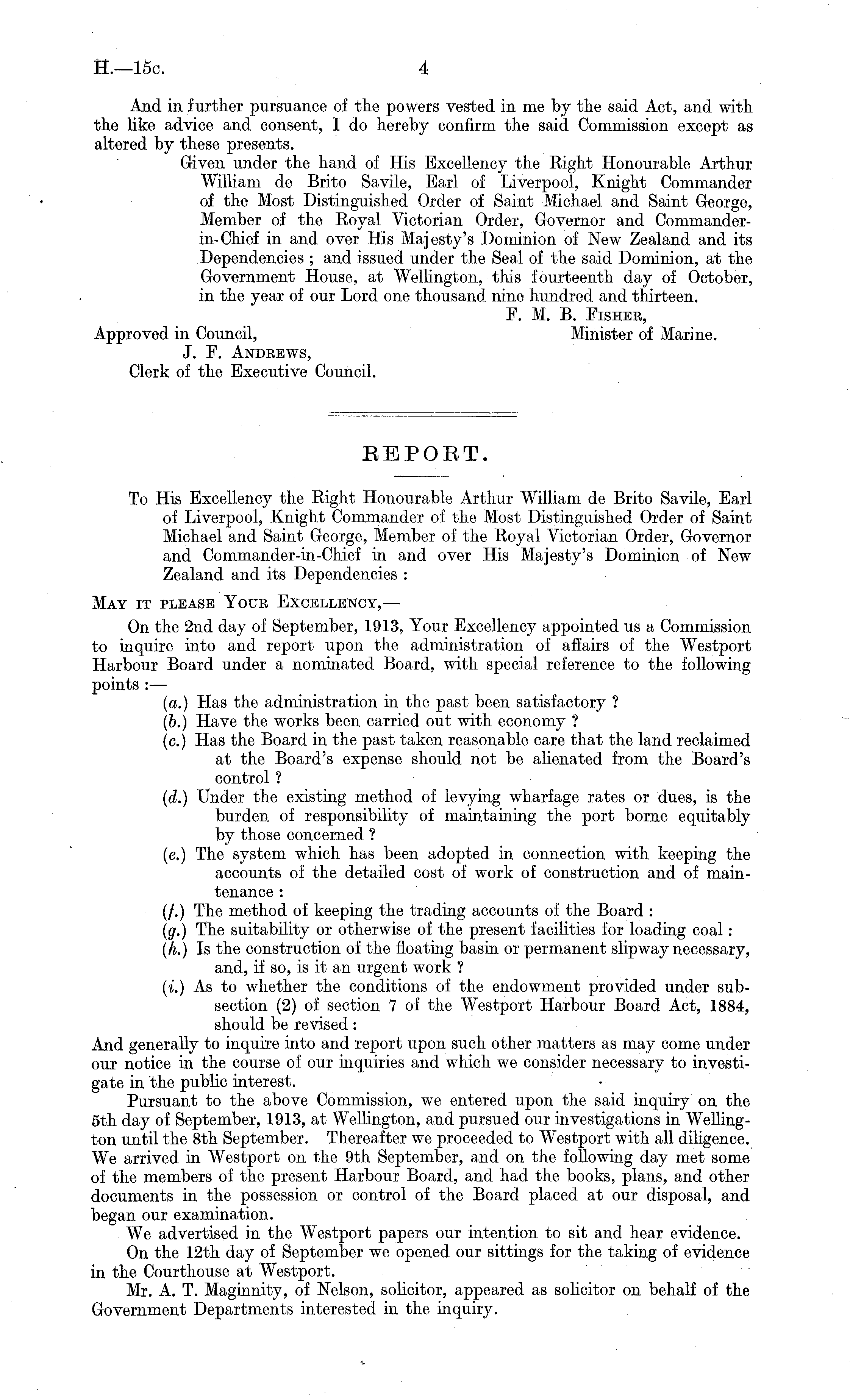 H.—15c. 4

And in further pursuance of the powers vested in me by the said Act, and with the like advice and consent, I do hereby confirm the said Commission except as altered by these presents.

Given under the hand of His Excellency the Right Honourable Arthur William de Brito Savile, Earl of Liverpool, Knight Commander of the Most Distinguished Order of Saint Michael and Saint George, Member of the Royal Victorian Order, Governor and Commander-in-Chief in and over His Majesty's Dominion of New Zealand and its Dependencies; and issued under the Seal of the said Dominion, at the Government House, at Wellington, this fourteenth day of October, in the year of our Lord one thousand nine hundred and thirteen.

F. M. B. Fisher,
Minister of Marine.

Approved in Council,
J. F. Andrews,
Clerk of the Executive Council.

REPORT.

To His Excellency the Right Honourable Arthur William de Brito Savile, Earl of Liverpool, Knight Commander of the Most Distinguished Order of Saint Michael and Saint George, Member of the Royal Victorian Order, Governor and Commander-in-Chief in and over His Majesty's Dominion of New Zealand and its Dependencies:

May it please Your Excellency,—

On the 2nd day of September, 1913, Your Excellency appointed us a Commission to inquire into and report upon the administration of affairs of the Westport Harbour Board under a nominated Board, with special reference to the following points:—

(a.) Has the administration in the past been satisfactory?
(b.) Have the works been carried out with economy?
(c.) Has the Board in the past taken reasonable care that the land reclaimed at the Board's expense should not be alienated from the Board's control?
(d.) Under the existing method of levying wharfage rates or dues, is the burden of responsibility of maintaining the port borne equitably by those concerned?
(e.) The system which has been adopted in connection with keeping the accounts of the detailed cost of work of construction and of maintenance:
(f.) The method of keeping the trading accounts of the Board:
(g.) The suitability or otherwise of the present facilities for loading coal:
(h.) Is the construction of the floating basin or permanent slipway necessary, and, if so, is it an urgent work?
(i.) As to whether the conditions of the endowment provided under subsection (2) of section 7 of the Westport Harbour Board Act, 1884, should be revised:

And generally to inquire into and report upon such other matters as may come under our notice in the course of our inquiries and which we consider necessary to investigate in the public interest.

Pursuant to the above Commission, we entered upon the said inquiry on the 5th day of September, 1913, at Wellington, and pursued our investigations in Wellington until the 8th September. Thereafter we proceeded to Westport with all diligence. We arrived in Westport on the 9th September, and on the following day met some of the members of the present Harbour Board, and had the books, plans, and other documents in the possession or control of the Board placed at our disposal, and began our examination.

We advertised in the Westport papers our intention to sit and hear evidence.

On the 12th day of September we opened our sittings for the taking of evidence in the Courthouse at Westport.

Mr. A. T. Maginnity, of Nelson, solicitor, appeared as solicitor on behalf of the Government Departments interested in the inquiry.